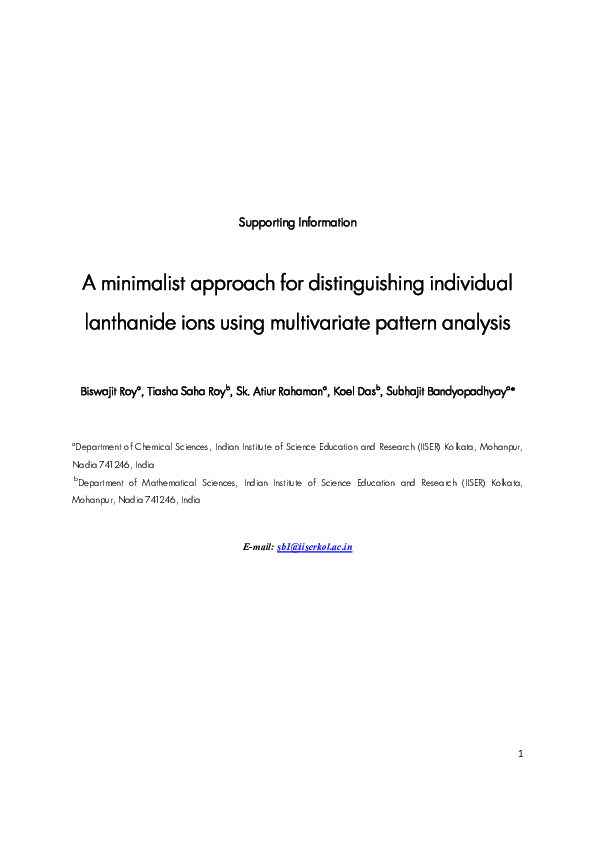 Supporting Information

A minimalist approach for distinguishing individual lanthanide ions using multivariate pattern analysis

Biswajit Roy$^a$, Tiasha Saha Roy$^b$, Sk. Atiur Rahaman$^a$, Koel Das$^b$, Subhajit Bandyopadhyay$^{a*}$

$^a$Department of Chemical Sciences, Indian Institute of Science Education and Research (IISER) Kolkata, Mohanpur, Nadia 741246, India

$^b$Department of Mathematical Sciences, Indian Institute of Science Education and Research (IISER) Kolkata, Mohanpur, Nadia 741246, India

E-mail: sb1@iiserkol.ac.in

1